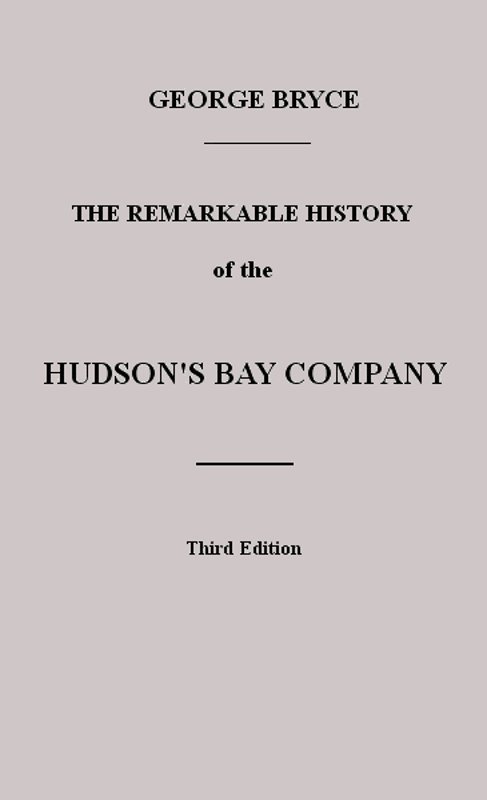 GEORGE BRYCE

THE REMARKABLE HISTORY

of the

HUDSON'S BAY COMPANY

Third Edition